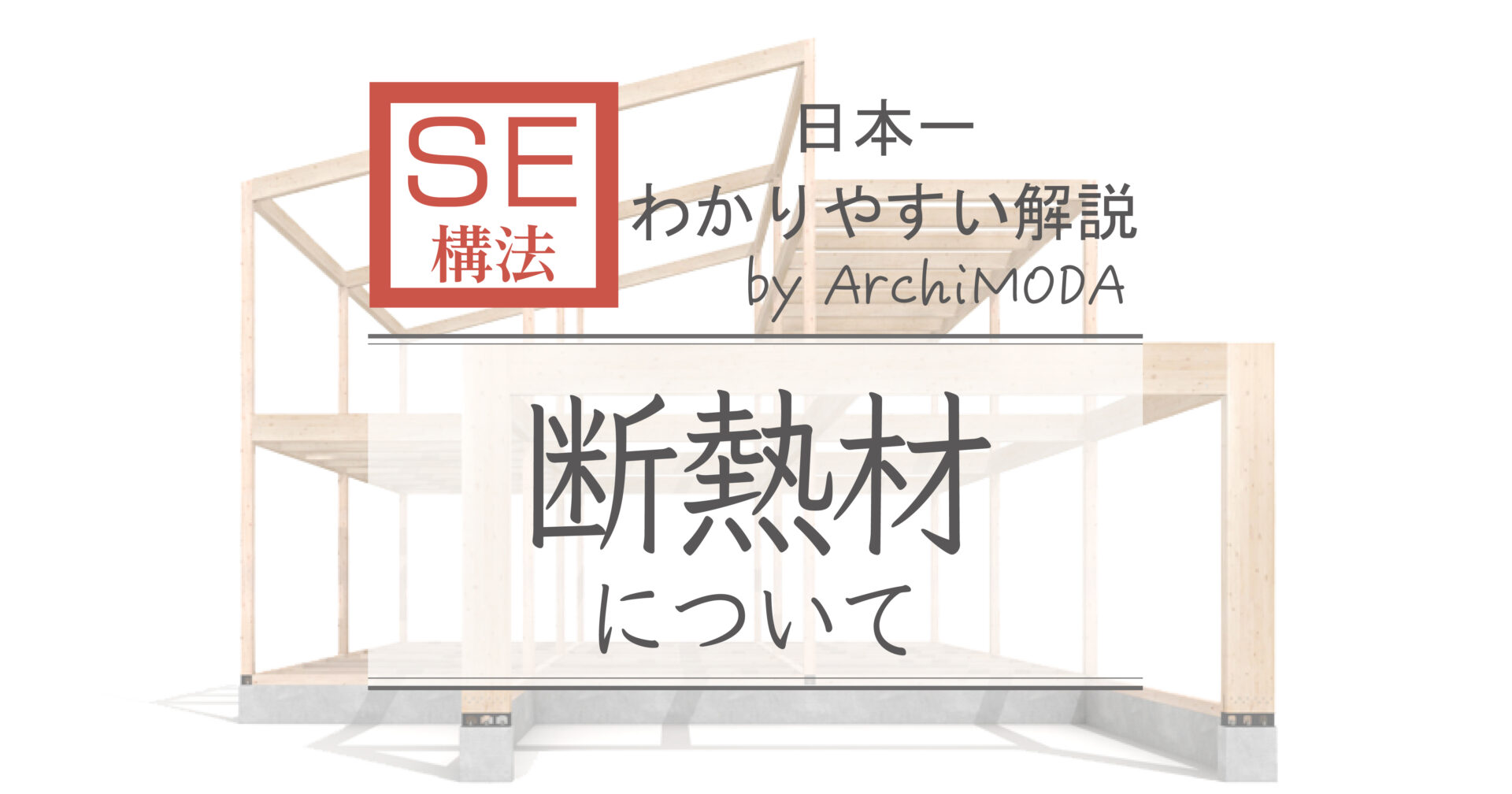 SE
構法

日本一
わかりやすい解説
by ArchiMODA

断熱材
について